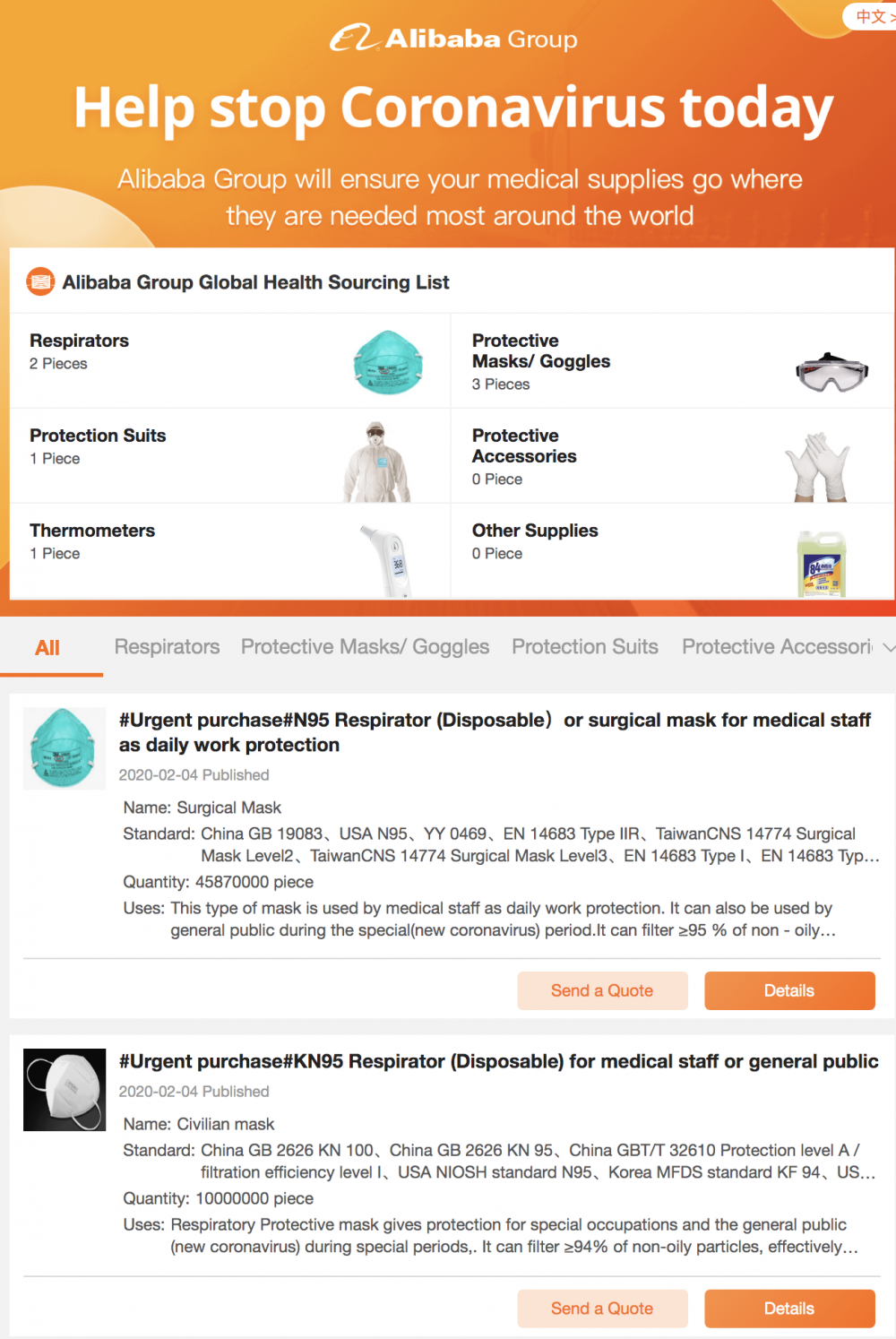 中文 >

Alibaba Group

Help stop Coronavirus today

Alibaba Group will ensure your medical supplies go where they are needed most around the world

Alibaba Group Global Health Sourcing List

Respirators
2 Pieces

Protective Masks/ Goggles
3 Pieces

Protection Suits
1 Piece

Protective Accessories
0 Piece

Thermometers
1 Piece

Other Supplies
0 Piece

All Respirators Protective Masks/ Goggles Protection Suits Protective Accessori

#Urgent purchase#N95 Respirator (Disposable) or surgical mask for medical staff as daily work protection

2020-02-04 Published

Name: Surgical Mask

Standard: China GB 19083、USA N95、YY 0469、EN 14683 Type IIR、TaiwanCNS 14774 Surgical Mask Level2、TaiwanCNS 14774 Surgical Mask Level3、EN 14683 Type I、EN 14683 Typ...

Quantity: 45870000 piece

Uses: This type of mask is used by medical staff as daily work protection. It can also be used by general public during the special(new coronavirus) period.It can filter ≥95 % of non - oily...

Send a Quote Details

#Urgent purchase#KN95 Respirator (Disposable) for medical staff or general public

2020-02-04 Published

Name: Civilian mask

Standard: China GB 2626 KN 100、China GB 2626 KN 95、China GBT/T 32610 Protection level A / filtration efficiency level I、USA NIOSH standard N95、Korea MFDS standard KF 94、US...

Quantity: 10000000 piece

Uses: Respiratory Protective mask gives protection for special occupations and the general public (new coronavirus) during special periods,. It can filter ≥94% of non-oily particles, effectively...

Send a Quote Details